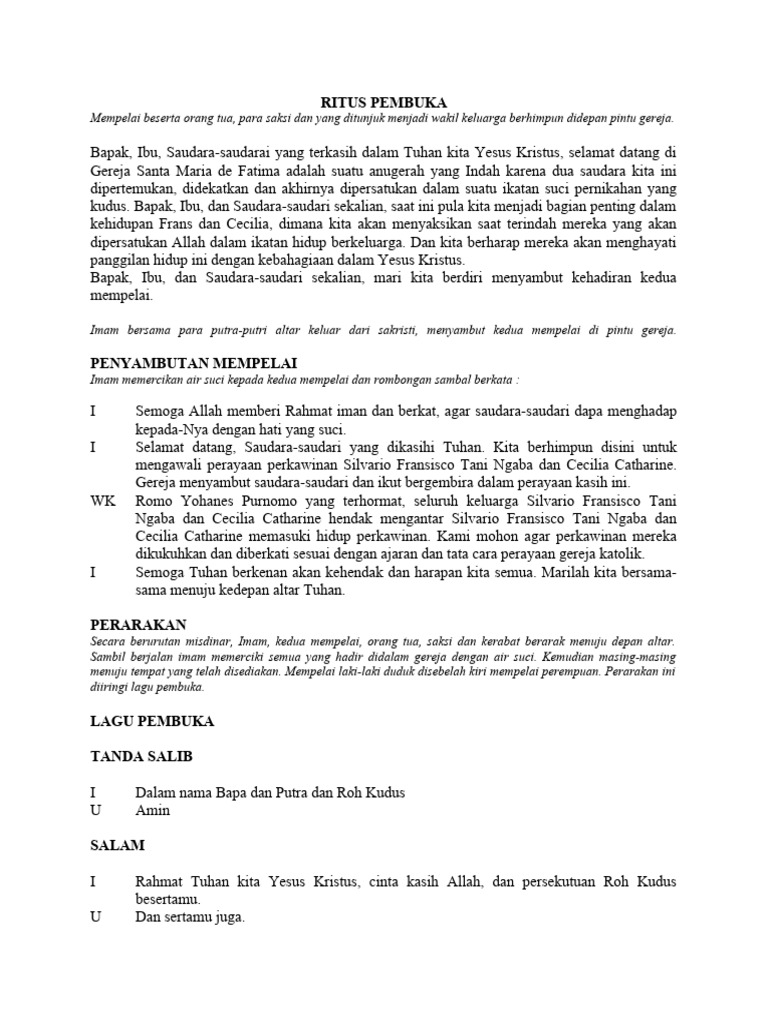 RITUS PEMBUKA
Mempelai beserta orang tua, para saksi dan yang ditunjuk menjadi wakil keluarga berhimpun didepan pintu gereja.

Bapak, Ibu, Saudara-saudarai yang terkasih dalam Tuhan kita Yesus Kristus, selamat datang di Gereja Santa Maria de Fatima adalah suatu anugerah yang Indah karena dua saudara kita ini dipertemukan, didekatkan dan akhirnya dipersatukan dalam suatu ikatan suci pernikahan yang kudus. Bapak, Ibu, dan Saudara-saudari sekalian, saat ini pula kita menjadi bagian penting dalam kehidupan Frans dan Cecilia, dimana kita akan menyaksikan saat terindah mereka yang akan dipersatukan Allah dalam ikatan hidup berkeluarga. Dan kita berharap mereka akan menghayati panggilan hidup ini dengan kebahagiaan dalam Yesus Kristus.
Bapak, Ibu, dan Saudara-saudari sekalian, mari kita berdiri menyambut kehadiran kedua mempelai.

Imam bersama para putra-putri altar keluar dari sakristi, menyambut kedua mempelai di pintu gereja.

PENYAMBUTAN MEMPELAI
Imam memercikan air suci kepada kedua mempelai dan rombongan sambal berkata :

I Semoga Allah memberi Rahmat iman dan berkat, agar saudara-saudari dapa menghadap kepada-Nya dengan hati yang suci.
I Selamat datang, Saudara-saudari yang dikasihi Tuhan. Kita berhimpun disini untuk mengawali perayaan perkawinan Silvario Fransisco Tani Ngaba dan Cecilia Catharine. Gereja menyambut saudara-saudari dan ikut bergembira dalam perayaan kasih ini.
WK Romo Yohanes Purnomo yang terhormat, seluruh keluarga Silvario Fransisco Tani Ngaba dan Cecilia Catharine hendak mengantar Silvario Fransisco Tani Ngaba dan Cecilia Catharine memasuki hidup perkawinan. Kami mohon agar perkawinan mereka dikukuhkan dan diberkati sesuai dengan ajaran dan tata cara perayaan gereja katolik.
I Semoga Tuhan berkenan akan kehendak dan harapan kita semua. Marilah kita bersama-sama menuju kedepan altar Tuhan.

PERARAKAN
Secara berurutan misdinar, Imam, kedua mempelai, orang tua, saksi dan kerabat berarak menuju depan altar. Sambil berjalan imam memerciki semua yang hadir didalam gereja dengan air suci. Kemudian masing-masing menuju tempat yang telah disediakan. Mempelai laki-laki duduk disebelah kiri mempelai perempuan. Perarakan ini diiringi lagu pembuka.

LAGU PEMBUKA

TANDA SALIB

I Dalam nama Bapa dan Putra dan Roh Kudus
U Amin

SALAM

I Rahmat Tuhan kita Yesus Kristus, cinta kasih Allah, dan persekutuan Roh Kudus besertamu.
U Dan sertamu juga.